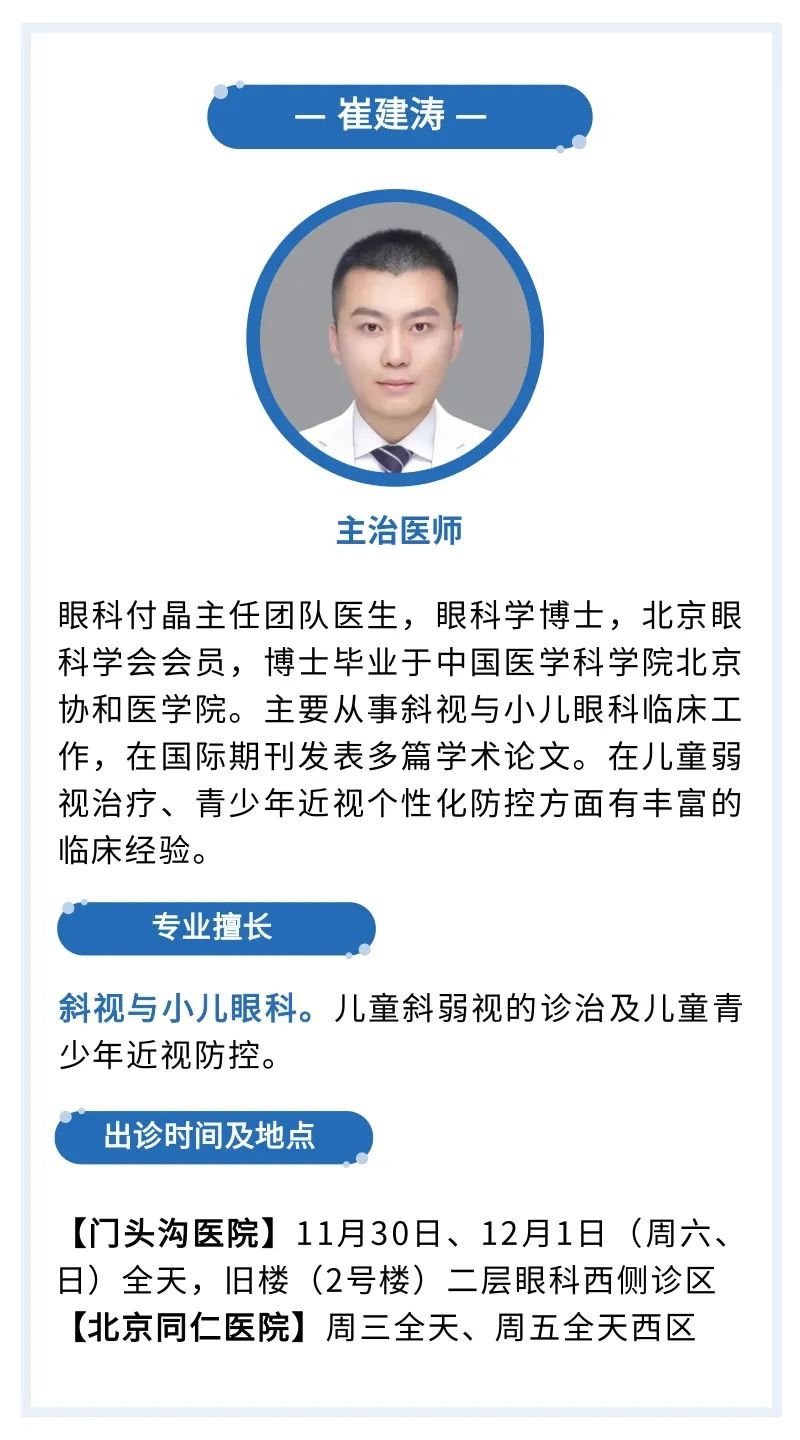 — 崔建涛 —

主治医师

眼科付晶主任团队医生，眼科学博士，北京眼科学会会员，博士毕业于中国医学科学院北京协和医学院。主要从事斜视与小儿眼科临床工作，在国际期刊发表多篇学术论文。在儿童弱视治疗、青少年近视个性化防控方面有丰富的临床经验。

专业擅长

斜视与小儿眼科。儿童斜弱视的诊治及儿童青少年近视防控。

出诊时间及地点

【门头沟医院】11月30日、12月1日（周六、日）全天，旧楼（2号楼）二层眼科西侧诊区
【北京同仁医院】周三全天、周五全天西区